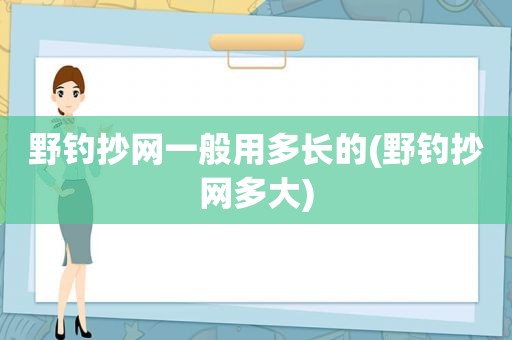 野钓抄网一般用多长的(野钓抄网多大)